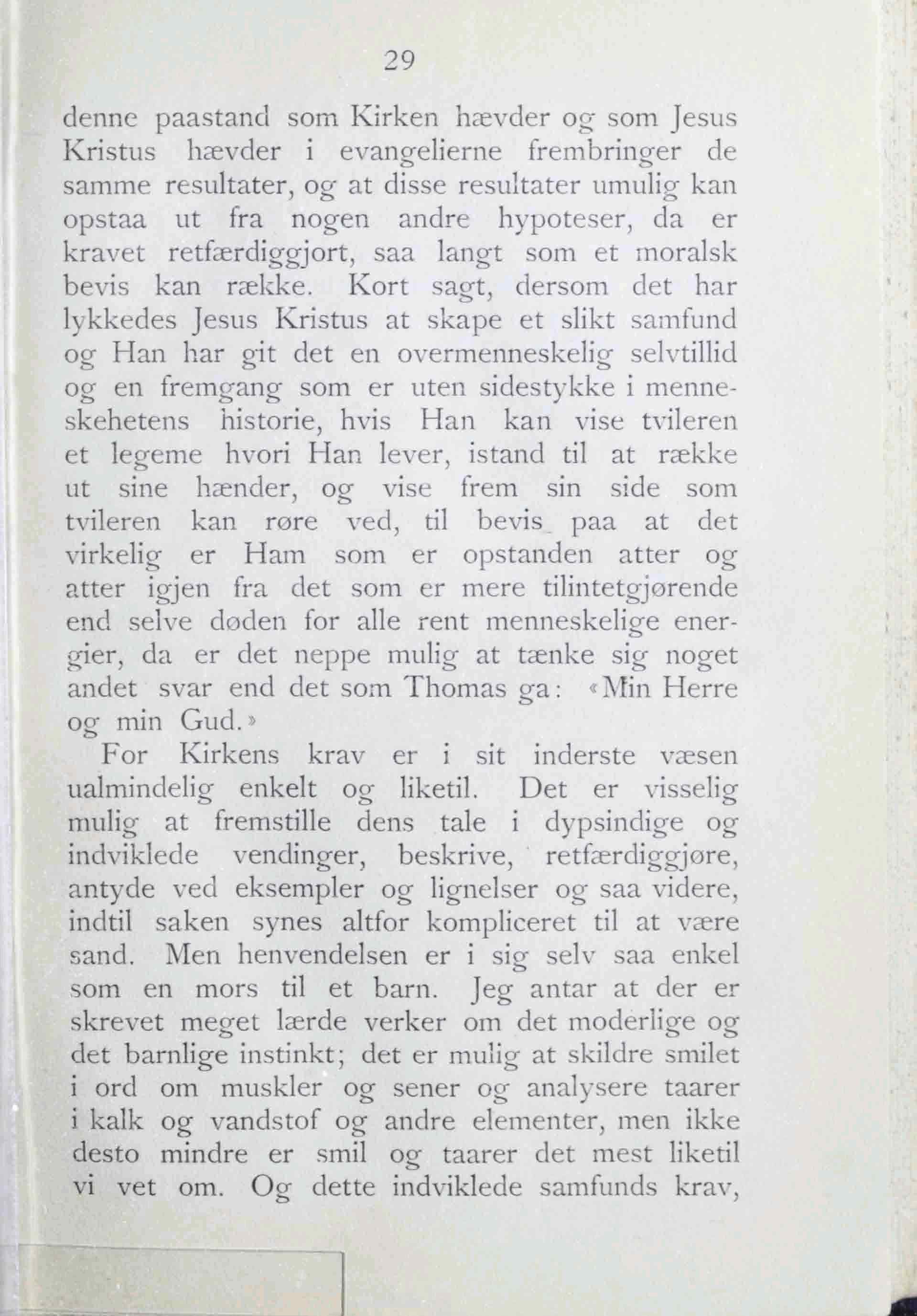 29

denne paastand som Kirken hævder og som Jesus Kristus hævder i evangelierne frembringer de samme resultater, og at disse resultater umulig kan opstaa ut fra nogen andre hypoteser, da er kravet retfærdiggjort, saa langt som et moralsk bevis kan række. Kort sagt, dersom det har lykkedes Jesus Kristus at skape et slikt samfund og Han har git det en overmenneskelig selvtillid og en fremgang som er uten sidestykke i menneskehetens historie, hvis Han kan vise tvileren et legeme hvori Han lever, istand til at række ut sine hænder, og vise frem sin side som tvileren kan røre ved, til bevis paa at det virkelig er Ham som er opstanden atter og atter igjen fra det som er mere tilintetgjørende end selve døden for alle rent menneskelige energier, da er det neppe mulig at tænke sig noget andet svar end det som Thomas ga: «Min Herre og min Gud.»

For Kirkens krav er i sit inderste væsen ualmindelig enkelt og liketil. Det er visselig mulig at fremstille dens tale i dypsindige og indviklede vendinger, beskrive, retfærdiggjøre, antyde ved eksempler og lignelser og saa videre, indtil saken synes altfor kompliceret til at være sand. Men henvendelsen er i sig selv saa enkel som en mors til et barn. Jeg antar at der er skrevet meget lærde verker om det moderlige og det barnlige instinkt; det er mulig at skildre smilet i ord om muskler og sener og analysere taarer i kalk og vandstof og andre elementer, men ikke desto mindre er smil og taarer det mest liketil vi vet om. Og dette indviklede samfunds krav,